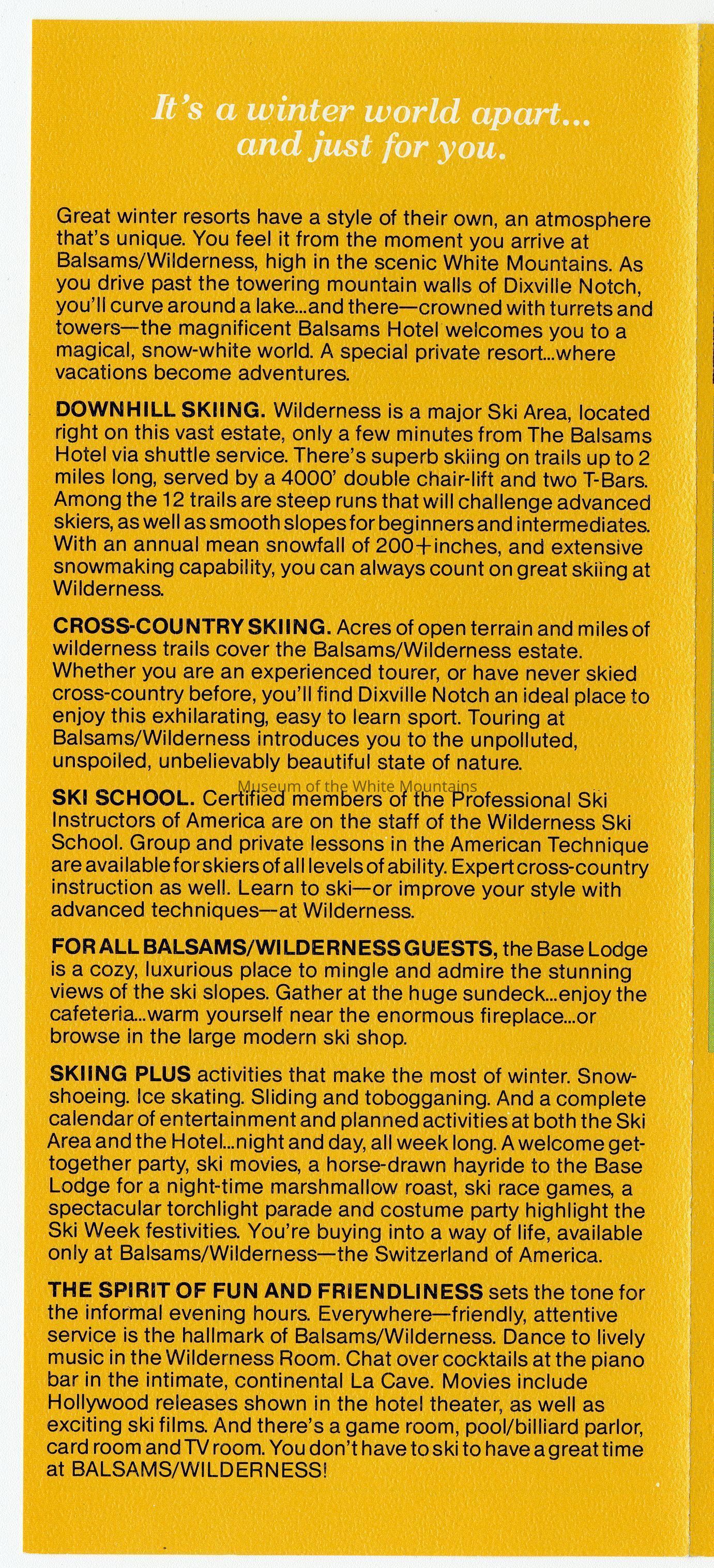 It's a winter world apart... and just for you.

Great winter resorts have a style of their own, an atmosphere that's unique. You feel it from the moment you arrive at Balsams/Wilderness, high in the scenic White Mountains. As you drive past the towering mountain walls of Dixville Notch, you'll curve around a lake...and there—crowned with turrets and towers—the magnificent Balsams Hotel welcomes you to a magical, snow-white world. A special private resort...where vacations become adventures.

DOWNHILL SKIING. Wilderness is a major Ski Area, located right on this vast estate, only a few minutes from The Balsams Hotel via shuttle service. There's superb skiing on trails up to 2 miles long, served by a 4000' double chair-lift and two T-Bars. Among the 12 trails are steep runs that will challenge advanced skiers, as well as smooth slopes for beginners and intermediates. With an annual mean snowfall of 200+inches, and extensive snowmaking capability, you can always count on great skiing at Wilderness.

CROSS-COUNTRY SKIING. Acres of open terrain and miles of wilderness trails cover the Balsams/Wilderness estate. Whether you are an experienced tourer, or have never skied cross-country before, you'll find Dixville Notch an ideal place to enjoy this exhilarating, easy to learn sport. Touring at Balsams/Wilderness introduces you to the unpolluted, unspoiled, unbelievably beautiful state of nature.

Museum of the White Mountains

SKI SCHOOL. Certified members of the Professional Ski Instructors of America are on the staff of the Wilderness Ski School. Group and private lessons in the American Technique are available for skiers of all levels of ability. Expert cross-country instruction as well. Learn to ski—or improve your style with advanced techniques—at Wilderness.

FOR ALL BALSAMS/WILDERNESS GUESTS, the Base Lodge is a cozy, luxurious place to mingle and admire the stunning views of the ski slopes. Gather at the huge sundeck...enjoy the cafeteria...warm yourself near the enormous fireplace...or browse in the large modern ski shop.

SKIING PLUS activities that make the most of winter. Snowshoeing. Ice skating. Sliding and tobogganing. And a complete calendar of entertainment and planned activities at both the Ski Area and the Hotel...night and day, all week long. A welcome get-together party, ski movies, a horse-drawn hayride to the Base Lodge for a night-time marshmallow roast, ski race games, a spectacular torchlight parade and costume party highlight the Ski Week festivities. You're buying into a way of life, available only at Balsams/Wilderness—the Switzerland of America.

THE SPIRIT OF FUN AND FRIENDLINESS sets the tone for the informal evening hours. Everywhere—friendly, attentive service is the hallmark of Balsams/Wilderness. Dance to lively music in the Wilderness Room. Chat over cocktails at the piano bar in the intimate, continental La Cave. Movies include Hollywood releases shown in the hotel theater, as well as exciting ski films. And there's a game room, pool/billiard parlor, card room and TV room. You don't have to ski to have a great time at BALSAMS/WILDERNESS!